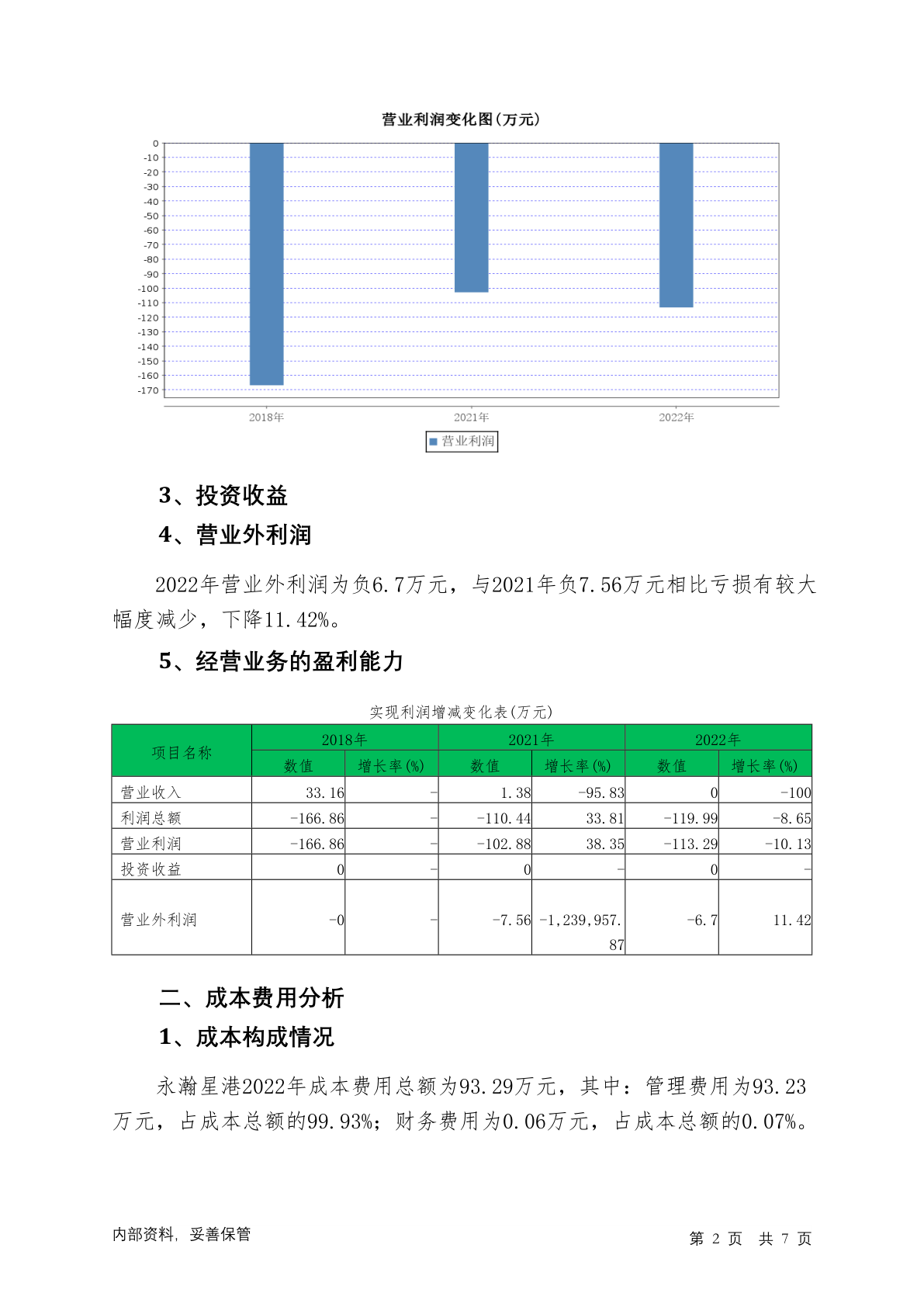 营业利润变化图(万元)

0
-10
-20
-30
-40
-50
-60
-70
-80
-90
-100
-110
-120
-130
-140
-150
-160
-170

2018年
2021年
2022年

营业利润

3、投资收益

4、营业外利润

2022年营业外利润为负6.7万元，与2021年负7.56万元相比亏损有较大幅度减少，下降11.42%。

5、经营业务的盈利能力

实现利润增减变化表(万元)

| 项目名称 | 2018年 数值 | 2018年 增长率(%) | 2021年 数值 | 2021年 增长率(%) | 2022年 数值 | 2022年 增长率(%) |
|---|---|---|---|---|---|---|
| 营业收入 | 33.16 | - | 1.38 | -95.83 | 0 | -100 |
| 利润总额 | -166.86 | - | -110.44 | 33.81 | -119.99 | -8.65 |
| 营业利润 | -166.86 | - | -102.88 | 38.35 | -113.29 | -10.13 |
| 投资收益 | 0 | - | 0 | - | 0 | - |
| 营业外利润 | -0 | - | -7.56 | -1,239,957.87 | -6.7 | 11.42 |

二、成本费用分析

1、成本构成情况

永瀚星港2022年成本费用总额为93.29万元，其中：管理费用为93.23万元，占成本总额的99.93%；财务费用为0.06万元，占成本总额的0.07%。

内部资料，妥善保管

第 2 页 共 7 页